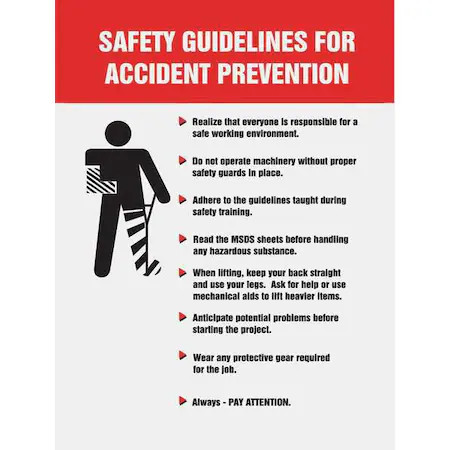 SAFETY GUIDELINES FOR ACCIDENT PREVENTION

Realize that everyone is responsible for a safe working environment.

Do not operate machinery without proper safety guards in place.

Adhere to the guidelines taught during safety training.

Read the MSDS sheets before handling any hazardous substance.

When lifting, keep your back straight and use your legs. Ask for help or use mechanical aids to lift heavier items.

Anticipate potential problems before starting the project.

Wear any protective gear required for the job.

Always - PAY ATTENTION.